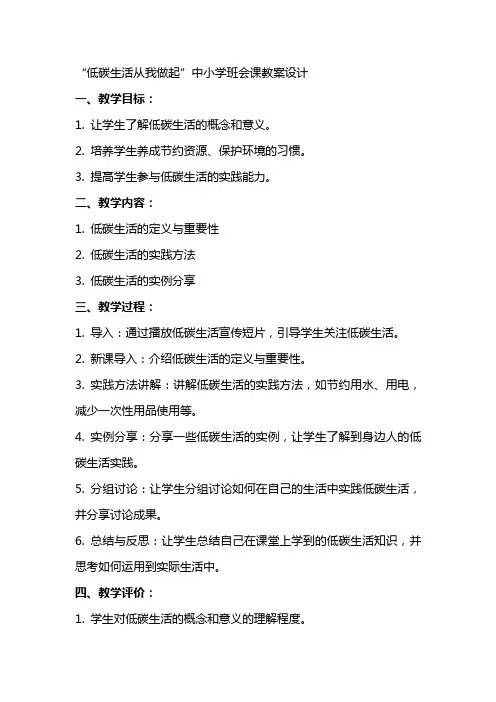 “低碳生活从我做起”中小学班会课教案设计

一、教学目标：

1. 让学生了解低碳生活的概念和意义。

2. 培养学生养成节约资源、保护环境的习惯。

3. 提高学生参与低碳生活的实践能力。

二、教学内容：

1. 低碳生活的定义与重要性

2. 低碳生活的实践方法

3. 低碳生活的实例分享

三、教学过程：

1. 导入：通过播放低碳生活宣传短片，引导学生关注低碳生活。

2. 新课导入：介绍低碳生活的定义与重要性。

3. 实践方法讲解：讲解低碳生活的实践方法，如节约用水、用电，减少一次性用品使用等。

4. 实例分享：分享一些低碳生活的实例，让学生了解到身边人的低碳生活实践。

5. 分组讨论：让学生分组讨论如何在自己的生活中实践低碳生活，并分享讨论成果。

6. 总结与反思：让学生总结自己在课堂上学到的低碳生活知识，并思考如何运用到实际生活中。

四、教学评价：

1. 学生对低碳生活的概念和意义的理解程度。